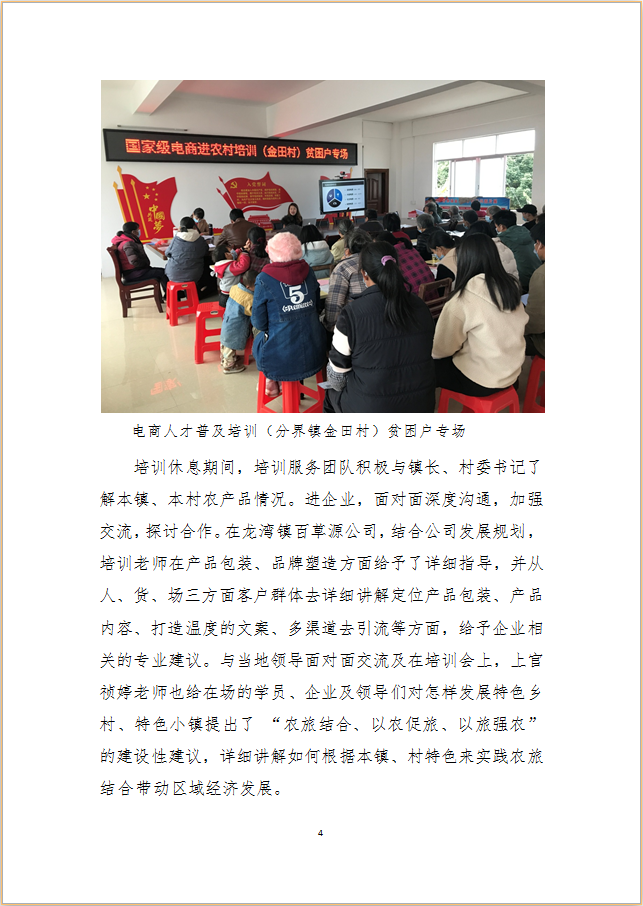 国家级电商进农村培训（金田村）贫困户专场

电商人才普及培训（分界镇金田村）贫困户专场

培训休息期间，培训服务团队积极与镇长、村委书记了解本镇、本村农产品情况。进企业，面对面深度沟通，加强交流，探讨合作。在龙湾镇百草源公司，结合公司发展规划，培训老师在产品包装、品牌塑造方面给予了详细指导，并从人、货、场三方面客户群体去详细讲解定位产品包装、产品内容、打造温度的文案、多渠道去引流等方面，给予企业相关的专业建议。与当地领导面对面交流及在培训会上，上官祯婷老师也给在场的学员、企业及领导们对怎样发展特色乡村、特色小镇提出了“农旅结合、以农促旅、以旅强农”的建设性建议，详细讲解如何根据本镇、村特色来实践农旅结合带动区域经济发展。

4